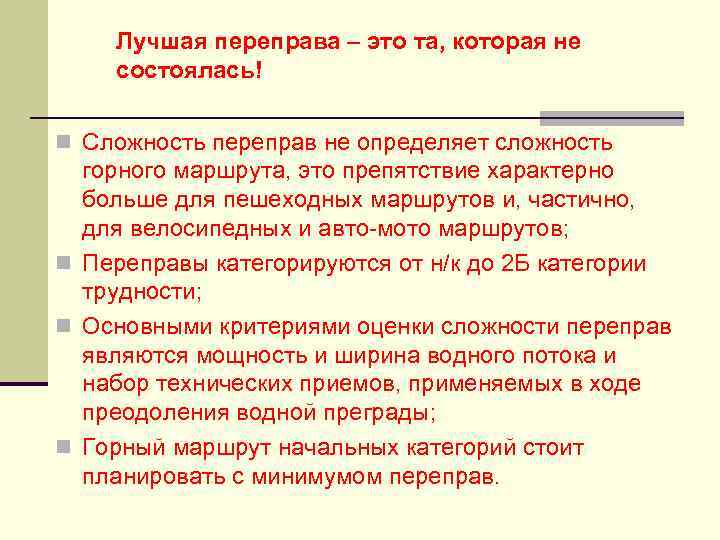 Лучшая переправа – это та, которая не состоялась!

Сложность переправ не определяет сложность горного маршрута, это препятствие характерно больше для пешеходных маршрутов и, частично, для велосипедных и авто-мото маршрутов;

Переправы категорируются от н/к до 2Б категории трудности;

Основными критериями оценки сложности переправ являются мощность и ширина водного потока и набор технических приемов, применяемых в ходе преодоления водной преграды;

Горный маршрут начальных категорий стоит планировать с минимумом переправ.